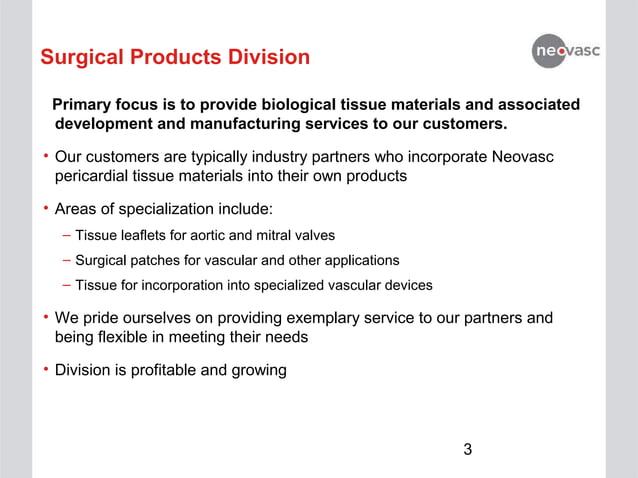 Surgical Products Division

neovasc

Primary focus is to provide biological tissue materials and associated development and manufacturing services to our customers.

• Our customers are typically industry partners who incorporate Neovasc pericardial tissue materials into their own products

• Areas of specialization include:

– Tissue leaflets for aortic and mitral valves

– Surgical patches for vascular and other applications

– Tissue for incorporation into specialized vascular devices

• We pride ourselves on providing exemplary service to our partners and being flexible in meeting their needs

• Division is profitable and growing

3